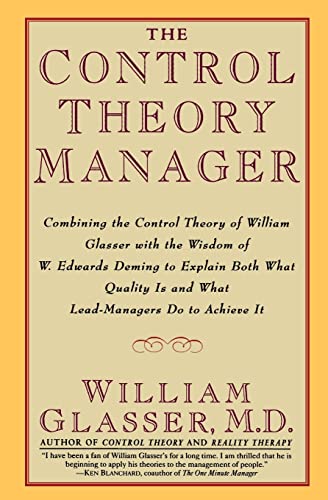 THE CONTROL THEORY MANAGER

Combining the Control Theory of William Glasser with the Wisdom of W. Edwards Deming to Explain Both What Quality Is and What Lead-Managers Do to Achieve It

WILLIAM GLASSER, M.D.
AUTHOR OF CONTROL THEORY AND REALITY THERAPY

"I have been a fan of William Glasser's for a long time. I am thrilled that he is beginning to apply his theories to the management of people."
—KEN BLANCHARD, coauthor of The One Minute Manager